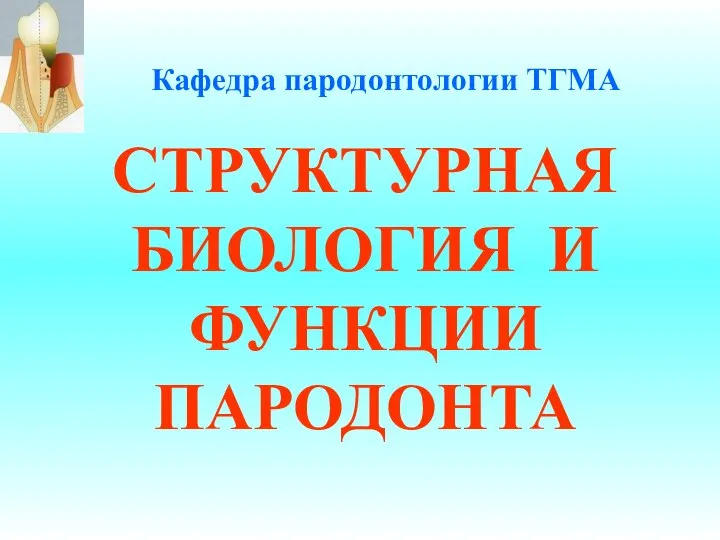 Кафедра пародонтологии ТГМА

СТРУКТУРНАЯ БИОЛОГИЯ И ФУНКЦИИ ПАРОДОНТА